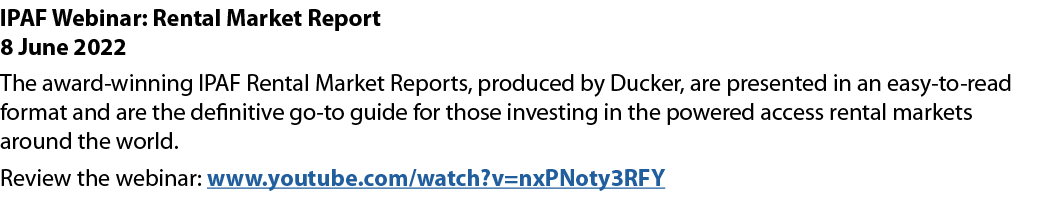 IPAF Webinar: Rental Market Report
8 June 2022

The award-winning IPAF Rental Market Reports, produced by Ducker, are presented in an easy-to-read format and are the definitive go-to guide for those investing in the powered access rental markets around the world.

Review the webinar: www.youtube.com/watch?v=nxPNoty3RFY